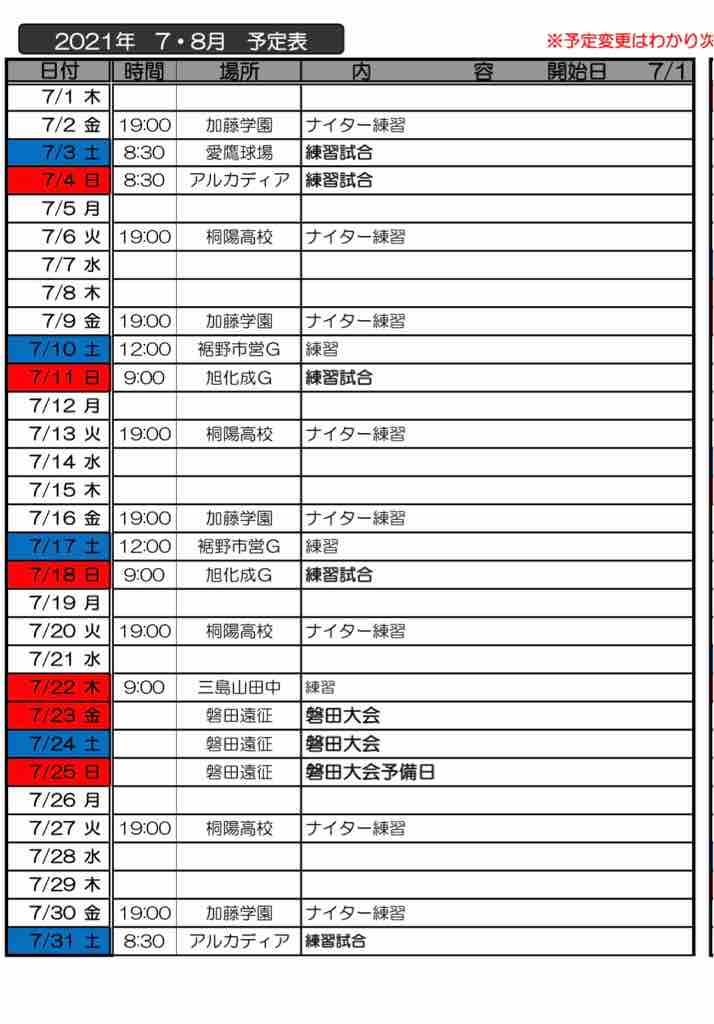 2021年　7・8月　予定表

※予定変更はわかり次

| 日付 | 時間 | 場所 | 内　容　開始日　7/1 |
|---|---|---|---|
| 7/1 木 | | | |
| 7/2 金 | 19:00 | 加藤学園 | ナイター練習 |
| 7/3 土 | 8:30 | 愛鷹球場 | 練習試合 |
| 7/4 日 | 8:30 | アルカディア | 練習試合 |
| 7/5 月 | | | |
| 7/6 火 | 19:00 | 桐陽高校 | ナイター練習 |
| 7/7 水 | | | |
| 7/8 木 | | | |
| 7/9 金 | 19:00 | 加藤学園 | ナイター練習 |
| 7/10 土 | 12:00 | 裾野市営G | 練習 |
| 7/11 日 | 9:00 | 旭化成G | 練習試合 |
| 7/12 月 | | | |
| 7/13 火 | 19:00 | 桐陽高校 | ナイター練習 |
| 7/14 水 | | | |
| 7/15 木 | | | |
| 7/16 金 | 19:00 | 加藤学園 | ナイター練習 |
| 7/17 土 | 12:00 | 裾野市営G | 練習 |
| 7/18 日 | 9:00 | 旭化成G | 練習試合 |
| 7/19 月 | | | |
| 7/20 火 | 19:00 | 桐陽高校 | ナイター練習 |
| 7/21 水 | | | |
| 7/22 木 | 9:00 | 三島山田中 | 練習 |
| 7/23 金 | | 磐田遠征 | 磐田大会 |
| 7/24 土 | | 磐田遠征 | 磐田大会 |
| 7/25 日 | | 磐田遠征 | 磐田大会予備日 |
| 7/26 月 | | | |
| 7/27 火 | 19:00 | 桐陽高校 | ナイター練習 |
| 7/28 水 | | | |
| 7/29 木 | | | |
| 7/30 金 | 19:00 | 加藤学園 | ナイター練習 |
| 7/31 土 | 8:30 | アルカディア | 練習試合 |